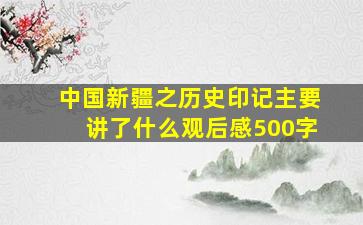 中国新疆之历史印记主要讲了什么观后感500字